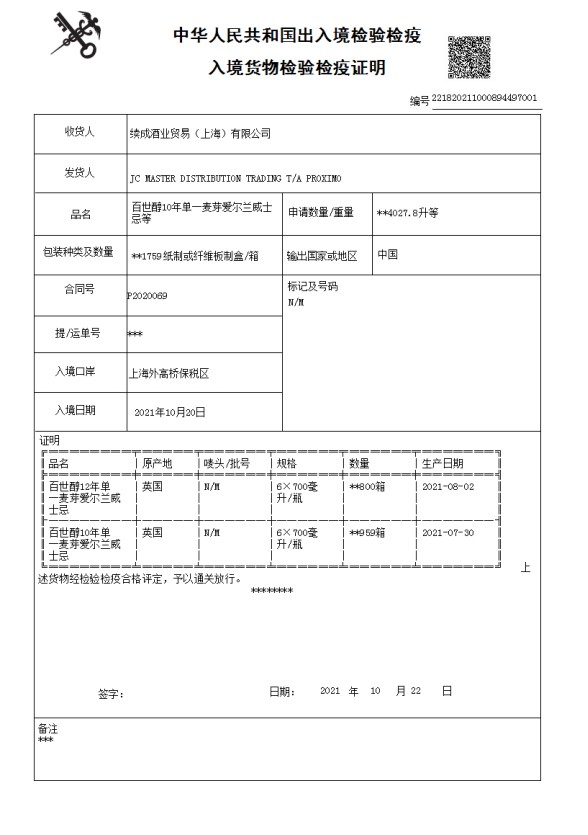 中华人民共和国出入境检验检疫
入境货物检验检疫证明

编号 221820211000894497001

| 收货人 | 续成酒业贸易（上海）有限公司 | | |
|---|---|---|---|
| 发货人 | JC MASTER DISTRIBUTION TRADING T/A PROXIMO | | |
| 品名 | 百世醇10年单一麦芽爱尔兰威士忌等 | 申请数量/重量 | **4027.8升等 |
| 包装种类及数量 | **1759纸制或纤维板制盒/箱 | 输出国家或地区 | 中国 |
| 合同号 | P2020069 | 标记及号码 N/M | |
| 提/运单号 | *** | | |
| 入境口岸 | 上海外高桥保税区 | | |
| 入境日期 | 2021年10月20日 | | |

证明

| 品名 | 原产地 | 唛头/批号 | 规格 | 数量 | 生产日期 |
|---|---|---|---|---|---|
| 百世醇12年单一麦芽爱尔兰威士忌 | 英国 | N/M | 6×700毫升/瓶 | **800箱 | 2021-08-02 |
| 百世醇10年单一麦芽爱尔兰威士忌 | 英国 | N/M | 6×700毫升/瓶 | **959箱 | 2021-07-30 |

上述货物经检验检疫合格评定，予以通关放行。
********

签字：　　　　日期：　2021 年　10　月 22　日

备注
***